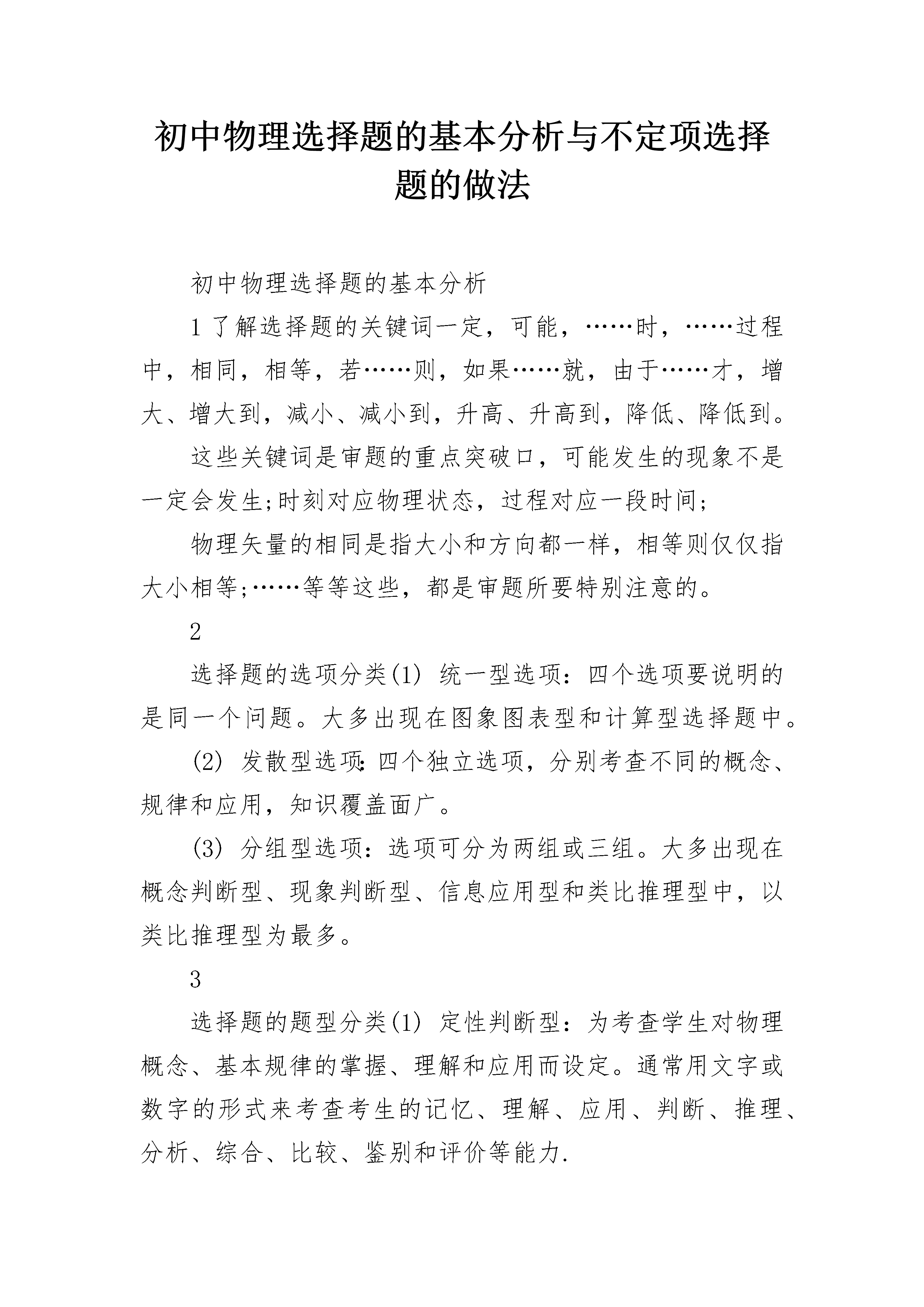 初中物理选择题的基本分析与不定项选择题的做法

初中物理选择题的基本分析

1 了解选择题的关键词一定，可能，……时，……过程中，相同，相等，若……则，如果……就，由于……才，增大、增大到，减小、减小到，升高、升高到，降低、降低到。

这些关键词是审题的重点突破口，可能发生的现象不是一定会发生;时刻对应物理状态，过程对应一段时间;

物理矢量的相同是指大小和方向都一样，相等则仅仅指大小相等;……等等这些，都是审题所要特别注意的。

2

选择题的选项分类(1) 统一型选项：四个选项要说明的是同一个问题。大多出现在图象图表型和计算型选择题中。

(2) 发散型选项:四个独立选项，分别考查不同的概念、规律和应用，知识覆盖面广。

(3) 分组型选项：选项可分为两组或三组。大多出现在概念判断型、现象判断型、信息应用型和类比推理型中，以类比推理型为最多。

3

选择题的题型分类(1) 定性判断型：为考查学生对物理概念、基本规律的掌握、理解和应用而设定。通常用文字或数字的形式来考查考生的记忆、理解、应用、判断、推理、分析、综合、比较、鉴别和评价等能力.